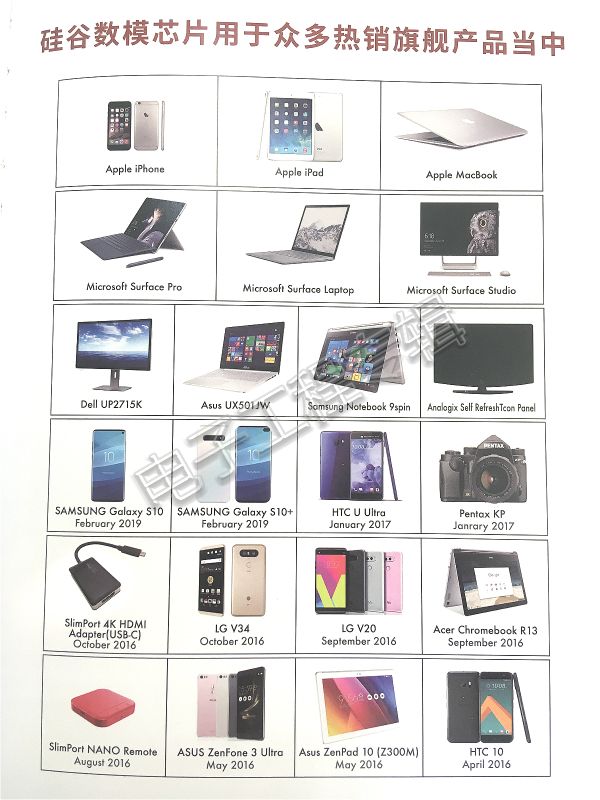 硅谷数模芯片用于众多热销旗舰产品当中

Apple iPhone

Apple iPad

Apple MacBook

Microsoft Surface Pro

Microsoft Surface Laptop

Microsoft Surface Studio

Dell UP2715K

Asus UX501JW

Samsung Notebook 9spin

Analogix Self RefreshTcon Panel

SAMSUNG Galaxy S10
February 2019

SAMSUNG Galaxy S10+
February 2019

HTC U Ultra
January 2017

Pentax KP
Janrary 2017

SlimPort 4K HDMI Adapter(USB-C)
October 2016

LG V34
October 2016

LG V20
September 2016

Acer Chromebook R13
September 2016

SlimPort NANO Remote
August 2016

ASUS ZenFone 3 Ultra
May 2016

Asus ZenPad 10 (Z300M)
May 2016

HTC 10
April 2016

电子工程专辑